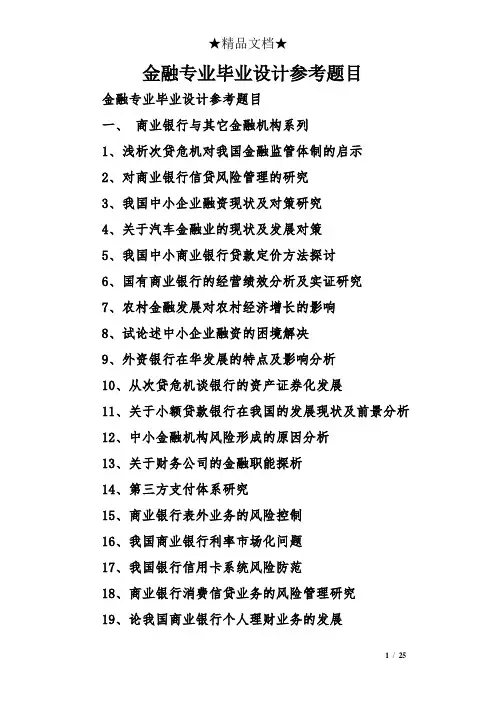 ★精品文档★

金融专业毕业设计参考题目

金融专业毕业设计参考题目

一、 商业银行与其它金融机构系列

1、浅析次贷危机对我国金融监管体制的启示

2、对商业银行信贷风险管理的研究

3、我国中小企业融资现状及对策研究

4、关于汽车金融业的现状及发展对策

5、我国中小商业银行贷款定价方法探讨

6、国有商业银行的经营绩效分析及实证研究

7、农村金融发展对农村经济增长的影响

8、试论述中小企业融资的困境解决

9、外资银行在华发展的特点及影响分析

10、从次贷危机谈银行的资产证券化发展

11、关于小额贷款银行在我国的发展现状及前景分析

12、中小金融机构风险形成的原因分析

13、关于财务公司的金融职能探析

14、第三方支付体系研究

15、商业银行表外业务的风险控制

16、我国商业银行利率市场化问题

17、我国银行信用卡系统风险防范

18、商业银行消费信贷业务的风险管理研究

19、论我国商业银行个人理财业务的发展

1 / 25